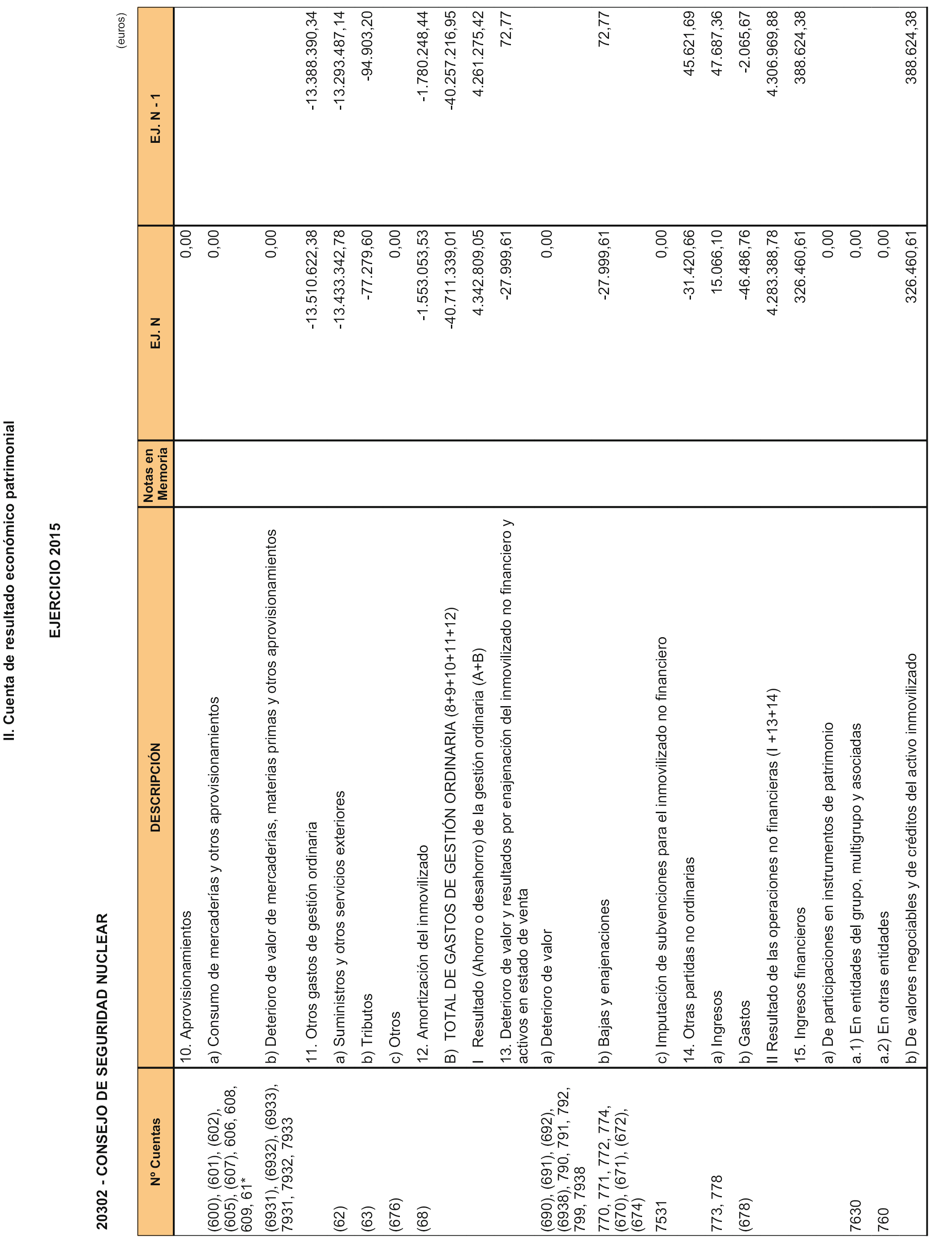 II. Cuenta de resultado económico patrimonial

EJERCICIO 2015

20302 - CONSEJO DE SEGURIDAD NUCLEAR

(euros)

| Nº Cuentas | DESCRIPCIÓN | Notas en Memoria | EJ. N | EJ. N - 1 |
|---|---|---|---|---|
| | 10. Aprovisionamientos | | 0,00 | |
| (600), (601), (602), (605), (607), 606, 608, 609, 61* | a) Consumo de mercaderías y otros aprovisionamientos | | 0,00 | |
| (6931), (6932), (6933), 7931, 7932, 7933 | b) Deterioro de valor de mercaderías, materias primas y otros aprovisionamientos | | 0,00 | |
| | 11. Otros gastos de gestión ordinaria | | -13.510.622,38 | -13.388.390,34 |
| (62) | a) Suministros y otros servicios exteriores | | -13.433.342,78 | -13.293.487,14 |
| (63) | b) Tributos | | -77.279,60 | -94.903,20 |
| (676) | c) Otros | | 0,00 | |
| (68) | 12. Amortización del inmovilizado | | -1.553.053,53 | -1.780.248,44 |
| | B) TOTAL DE GASTOS DE GESTIÓN ORDINARIA (8+9+10+11+12) | | -40.711.339,01 | -40.257.216,95 |
| | I Resultado (Ahorro o desahorro) de la gestión ordinaria (A+B) | | 4.342.809,05 | 4.261.275,42 |
| | 13. Deterioro de valor y resultados por enajenación del inmovilizado no financiero y activos en estado de venta | | -27.999,61 | 72,77 |
| (690), (691), (692), (6938), 790, 791, 792, 799, 7938 | a) Deterioro de valor | | 0,00 | |
| 770, 771, 772, 774, (670), (671), (672), (674) | b) Bajas y enajenaciones | | -27.999,61 | 72,77 |
| 7531 | c) Imputación de subvenciones para el inmovilizado no financiero | | 0,00 | |
| | 14. Otras partidas no ordinarias | | -31.420,66 | 45.621,69 |
| 773, 778 | a) Ingresos | | 15.066,10 | 47.687,36 |
| (678) | b) Gastos | | -46.486,76 | -2.065,67 |
| | II Resultado de las operaciones no financieras (I +13+14) | | 4.283.388,78 | 4.306.969,88 |
| | 15. Ingresos financieros | | 326.460,61 | 388.624,38 |
| | a) De participaciones en instrumentos de patrimonio | | 0,00 | |
| 7630 | a.1) En entidades del grupo, multigrupo y asociadas | | 0,00 | |
| 760 | a.2) En otras entidades | | 0,00 | |
| | b) De valores negociables y de créditos del activo inmovilizado | | 326.460,61 | 388.624,38 |